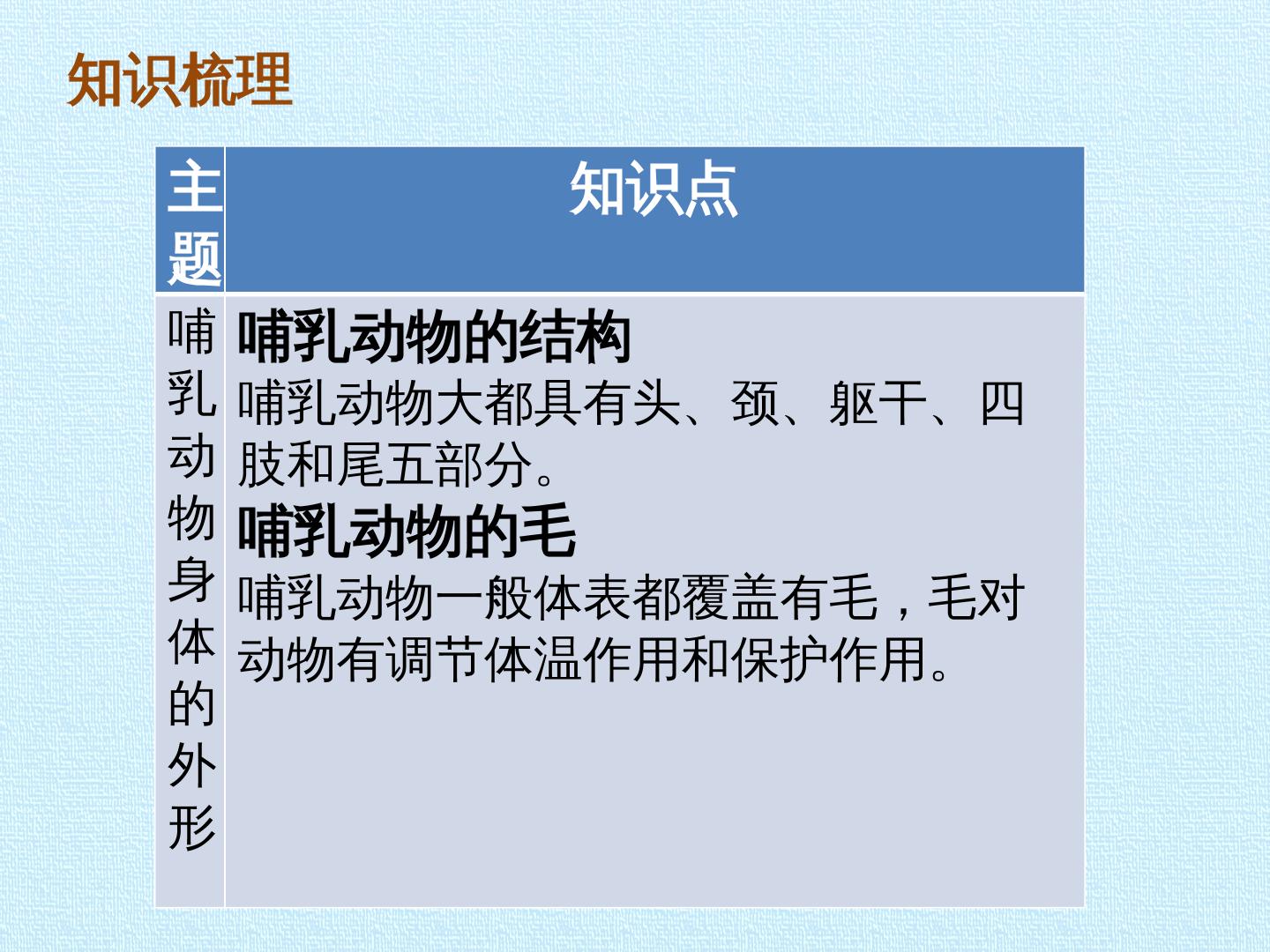 知识梳理

| 主题 | 知识点 |
|---|---|
| 哺乳动物身体的外形 | 哺乳动物的结构 哺乳动物大都具有头、颈、躯干、四肢和尾五部分。 哺乳动物的毛 哺乳动物一般体表都覆盖有毛，毛对动物有调节体温作用和保护作用。 |